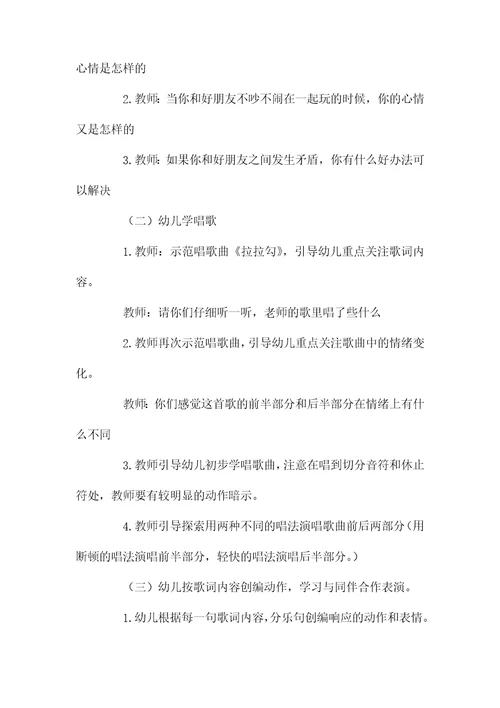 心情是怎样的

2.教师：当你和好朋友不吵不闹在一起玩的时候，你的心情又是怎样的

3.教师：如果你和好朋友之间发生矛盾，你有什么好办法可以解决

（二）幼儿学唱歌

1.教师：示范唱歌曲《拉拉勾》，引导幼儿重点关注歌词内容。

教师：请你们仔细听一听，老师的歌里唱了些什么

2.教师再次示范唱歌曲，引导幼儿重点关注歌曲中的情绪变化。

教师：你们感觉这首歌的前半部分和后半部分在情绪上有什么不同

3.教师引导幼儿初步学唱歌曲，注意在唱到切分音符和休止符处，教师要有较明显的动作暗示。

4.教师引导探索用两种不同的唱法演唱歌曲前后两部分（用断顿的唱法演唱前半部分，轻快的唱法演唱后半部分。）

（三）幼儿按歌词内容创编动作，学习与同伴合作表演。

1.幼儿根据每一句歌词内容，分乐句创编响应的动作和表情。